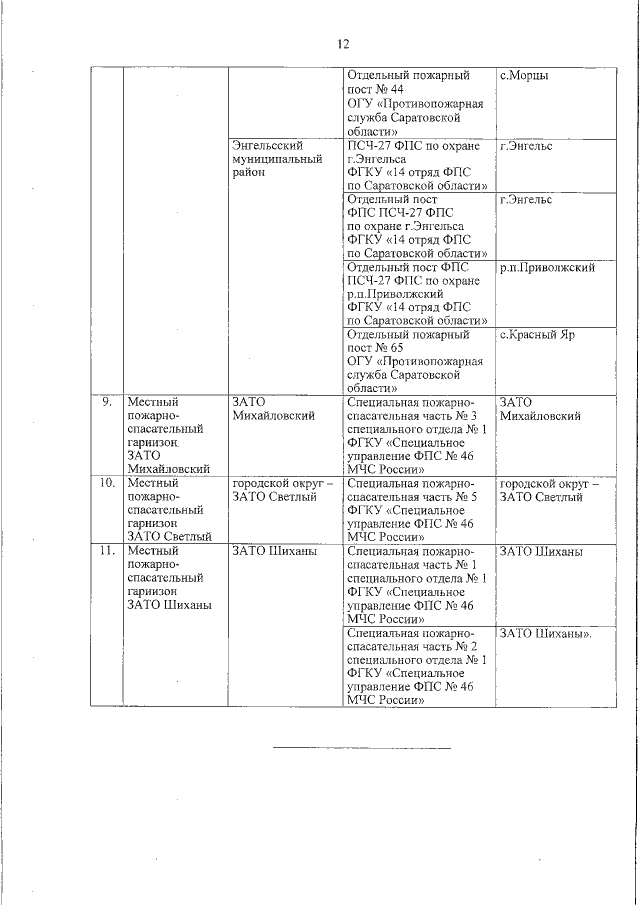 12

| | | | | |
|---|---|---|---|---|
| | | | Отдельный пожарный пост № 44 ОГУ «Противопожарная служба Саратовской области» | с.Морцы |
| | | Энгельсский муниципальный район | ПСЧ-27 ФПС по охране г.Энгельса ФГКУ «14 отряд ФПС по Саратовской области» | г.Энгельс |
| | | | Отдельный пост ФПС ПСЧ-27 ФПС по охране г.Энгельса ФГКУ «14 отряд ФПС по Саратовской области» | г.Энгельс |
| | | | Отдельный пост ФПС ПСЧ-27 ФПС по охране р.п.Приволжский ФГКУ «14 отряд ФПС по Саратовской области» | р.п.Приволжский |
| | | | Отдельный пожарный пост № 65 ОГУ «Противопожарная служба Саратовской области» | с.Красный Яр |
| 9. | Местный пожарно-спасательный гарнизон ЗАТО Михайловский | ЗАТО Михайловский | Специальная пожарно-спасательная часть № 3 специального отдела № 1 ФГКУ «Специальное управление ФПС № 46 МЧС России» | ЗАТО Михайловский |
| 10. | Местный пожарно-спасательный гарнизон ЗАТО Светлый | городской округ – ЗАТО Светлый | Специальная пожарно-спасательная часть № 5 ФГКУ «Специальное управление ФПС № 46 МЧС России» | городской округ – ЗАТО Светлый |
| 11. | Местный пожарно-спасательный гарнизон ЗАТО Шиханы | ЗАТО Шиханы | Специальная пожарно-спасательная часть № 1 специального отдела № 1 ФГКУ «Специальное управление ФПС № 46 МЧС России» | ЗАТО Шиханы |
| | | | Специальная пожарно-спасательная часть № 2 специального отдела № 1 ФГКУ «Специальное управление ФПС № 46 МЧС России» | ЗАТО Шиханы». |